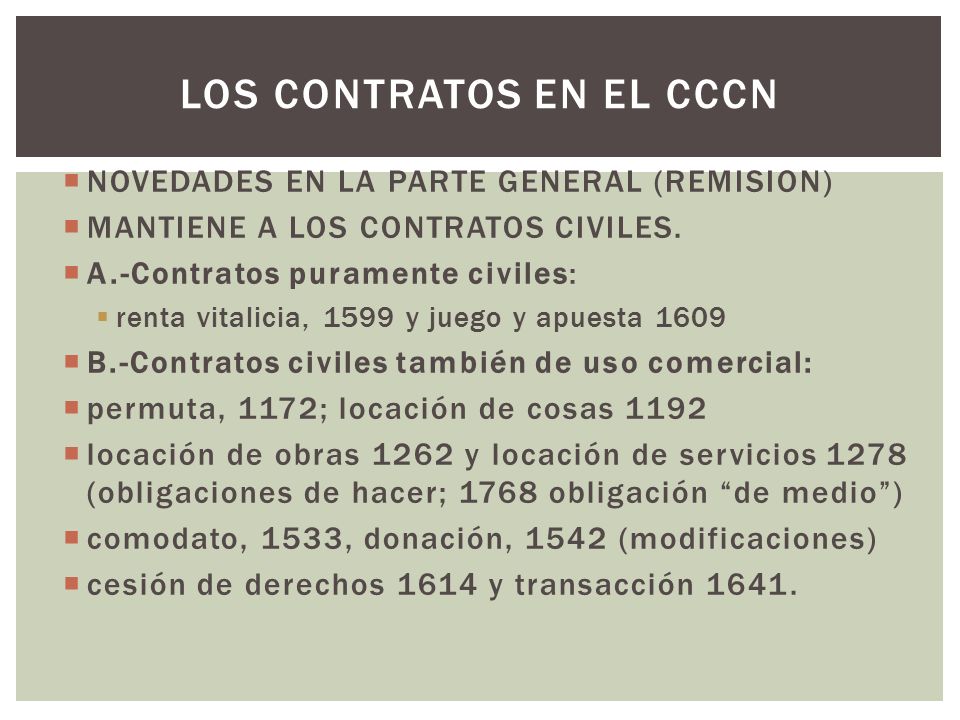 LOS CONTRATOS EN EL CCCN

NOVEDADES EN LA PARTE GENERAL (REMISION)

MANTIENE A LOS CONTRATOS CIVILES.

A.-Contratos puramente civiles:

renta vitalicia, 1599 y juego y apuesta 1609

B.-Contratos civiles también de uso comercial:

permuta, 1172; locación de cosas 1192

locación de obras 1262 y locación de servicios 1278 (obligaciones de hacer; 1768 obligación “de medio”)

comodato, 1533, donación, 1542 (modificaciones)

cesión de derechos 1614 y transacción 1641.